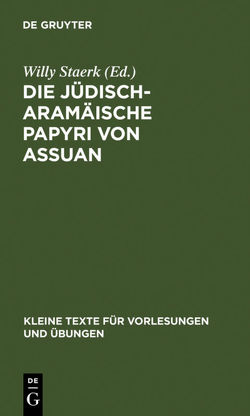 DE GRUYTER

Willy Staerk (Ed.)

DIE JÜDISCH-ARAMÄISCHE PAPYRI VON ASSUAN

KLEINE TEXTE FÜR VORLESUNGEN UND ÜBUNGEN

DE
G